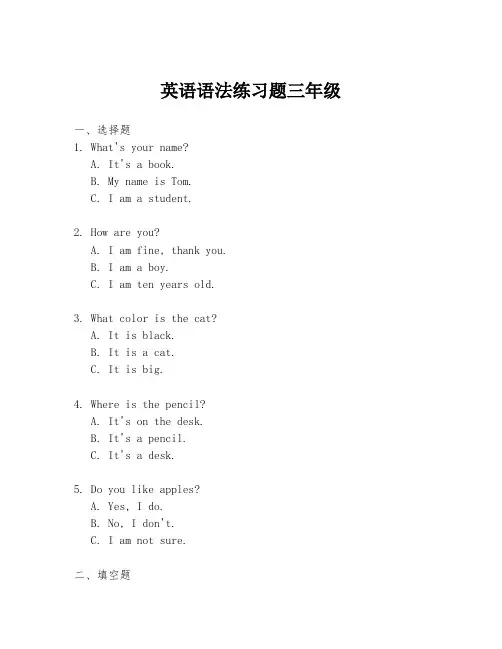 英语语法练习题三年级

一、选择题

1. What's your name?
A. It's a book.
B. My name is Tom.
C. I am a student.

2. How are you?
A. I am fine, thank you.
B. I am a boy.
C. I am ten years old.

3. What color is the cat?
A. It is black.
B. It is a cat.
C. It is big.

4. Where is the pencil?
A. It's on the desk.
B. It's a pencil.
C. It's a desk.

5. Do you like apples?
A. Yes, I do.
B. No, I don't.
C. I am not sure.

二、填空题